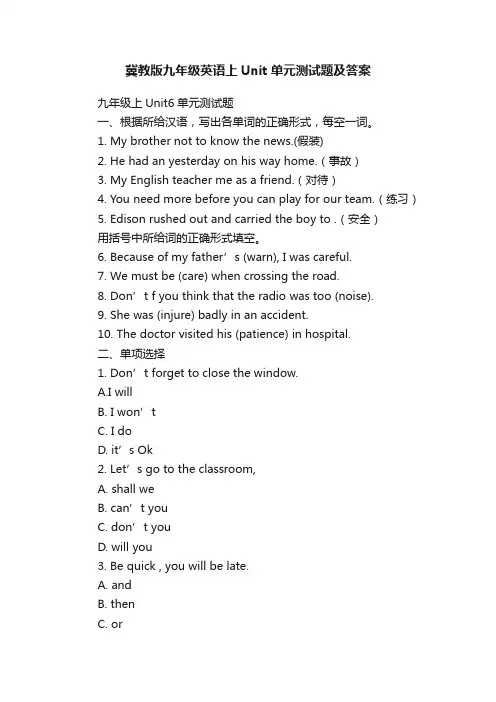 冀教版九年级英语上 Unit 单元测试题及答案

九年级上 Unit6 单元测试题

一、根据所给汉语，写出各单词的正确形式，每空一词。

1. My brother not to know the news.(假装)

2. He had an yesterday on his way home.（事故）

3. My English teacher me as a friend.（对待）

4. You need more before you can play for our team.（练习）

5. Edison rushed out and carried the boy to .（安全）

用括号中所给词的正确形式填空。

6. Because of my father’s (warn), I was careful.

7. We must be (care) when crossing the road.

8. Don’t f you think that the radio was too (noise).

9. She was (injure) badly in an accident.

10. The doctor visited his (patience) in hospital.

二、单项选择

1. Don’t forget to close the window.

A.I will

B. I won’t

C. I do

D. it’s Ok

2. Let’s go to the classroom,

A. shall we

B. can’t you

C. don’t you

D. will you

3. Be quick , you will be late.

A. and

B. then

C. or